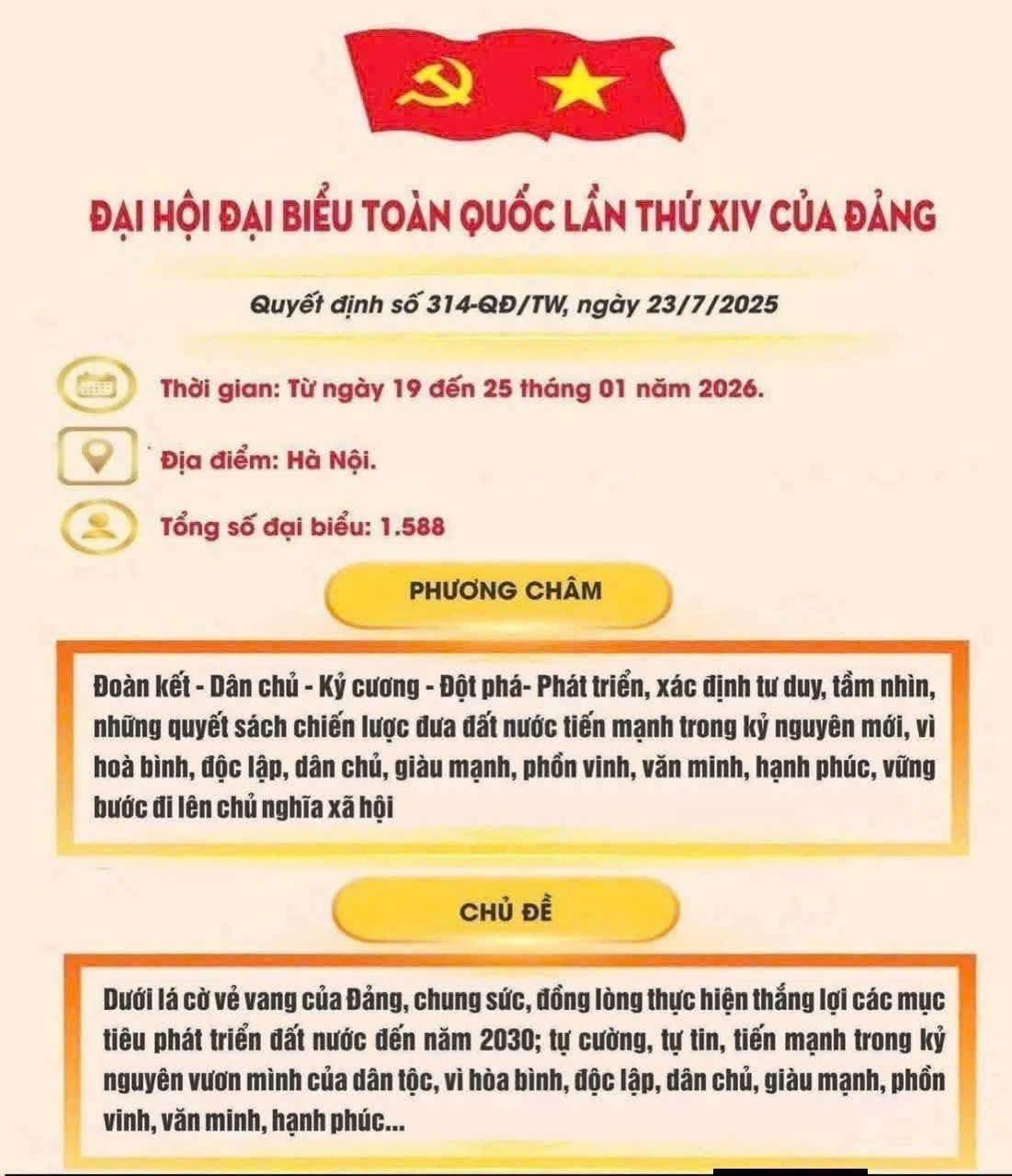 ĐẠI HỘI ĐẠI BIỂU TOÀN QUỐC LẦN THỨ XIV CỦA ĐẢNG

Quyết định số 314-QĐ/TW, ngày 23/7/2025

Thời gian: Từ ngày 19 đến 25 tháng 01 năm 2026.

Địa điểm: Hà Nội.

Tổng số đại biểu: 1.588

PHƯƠNG CHÂM

Đoàn kết - Dân chủ - Kỷ cương - Đột phá- Phát triển, xác định tư duy, tầm nhìn, những quyết sách chiến lược đưa đất nước tiến mạnh trong kỷ nguyên mới, vì hoà bình, độc lập, dân chủ, giàu mạnh, phồn vinh, văn minh, hạnh phúc, vững bước đi lên chủ nghĩa xã hội

CHỦ ĐỀ

Dưới lá cờ vẻ vang của Đảng, chung sức, đồng lòng thực hiện thắng lợi các mục tiêu phát triển đất nước đến năm 2030; tự cường, tự tin, tiến mạnh trong kỷ nguyên vươn mình của dân tộc, vì hòa bình, độc lập, dân chủ, giàu mạnh, phồn vinh, văn minh, hạnh phúc...